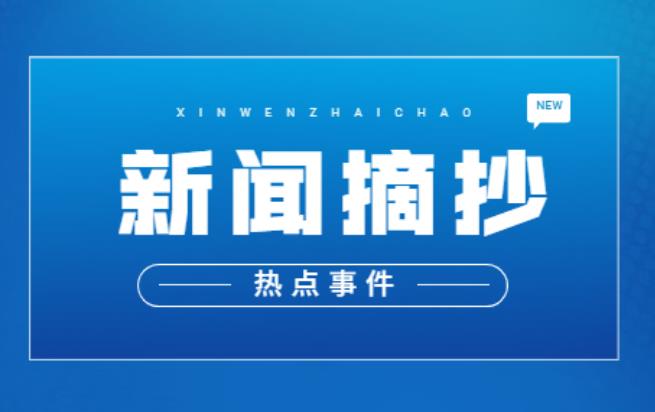 XINWENZHAICHAO

NEW

新闻摘抄

热点事件